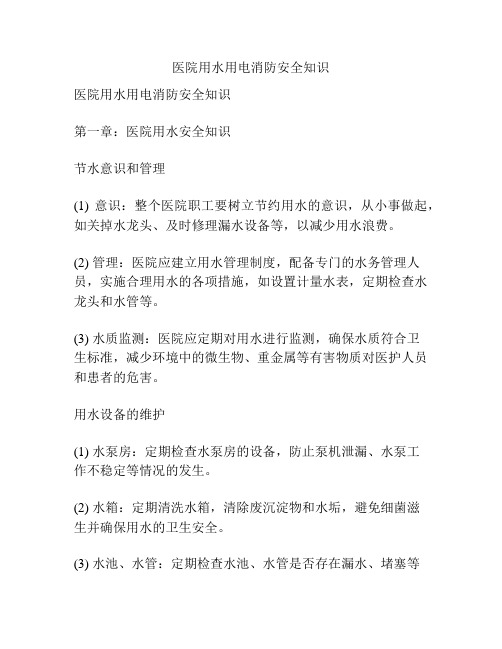 医院用水用电消防安全知识

医院用水用电消防安全知识

第一章：医院用水安全知识

节水意识和管理

(1) 意识：整个医院职工要树立节约用水的意识，从小事做起，如关掉水龙头、及时修理漏水设备等，以减少用水浪费。

(2) 管理：医院应建立用水管理制度，配备专门的水务管理人员，实施合理用水的各项措施，如设置计量水表，定期检查水龙头和水管等。

(3) 水质监测：医院应定期对用水进行监测，确保水质符合卫生标准，减少环境中的微生物、重金属等有害物质对医护人员和患者的危害。

用水设备的维护

(1) 水泵房：定期检查水泵房的设备，防止泵机泄漏、水泵工作不稳定等情况的发生。

(2) 水箱：定期清洗水箱，清除废沉淀物和水垢，避免细菌滋生并确保用水的卫生安全。

(3) 水池、水管：定期检查水池、水管是否存在漏水、堵塞等